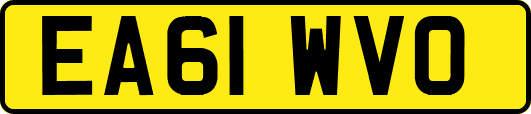 EA61 WVO